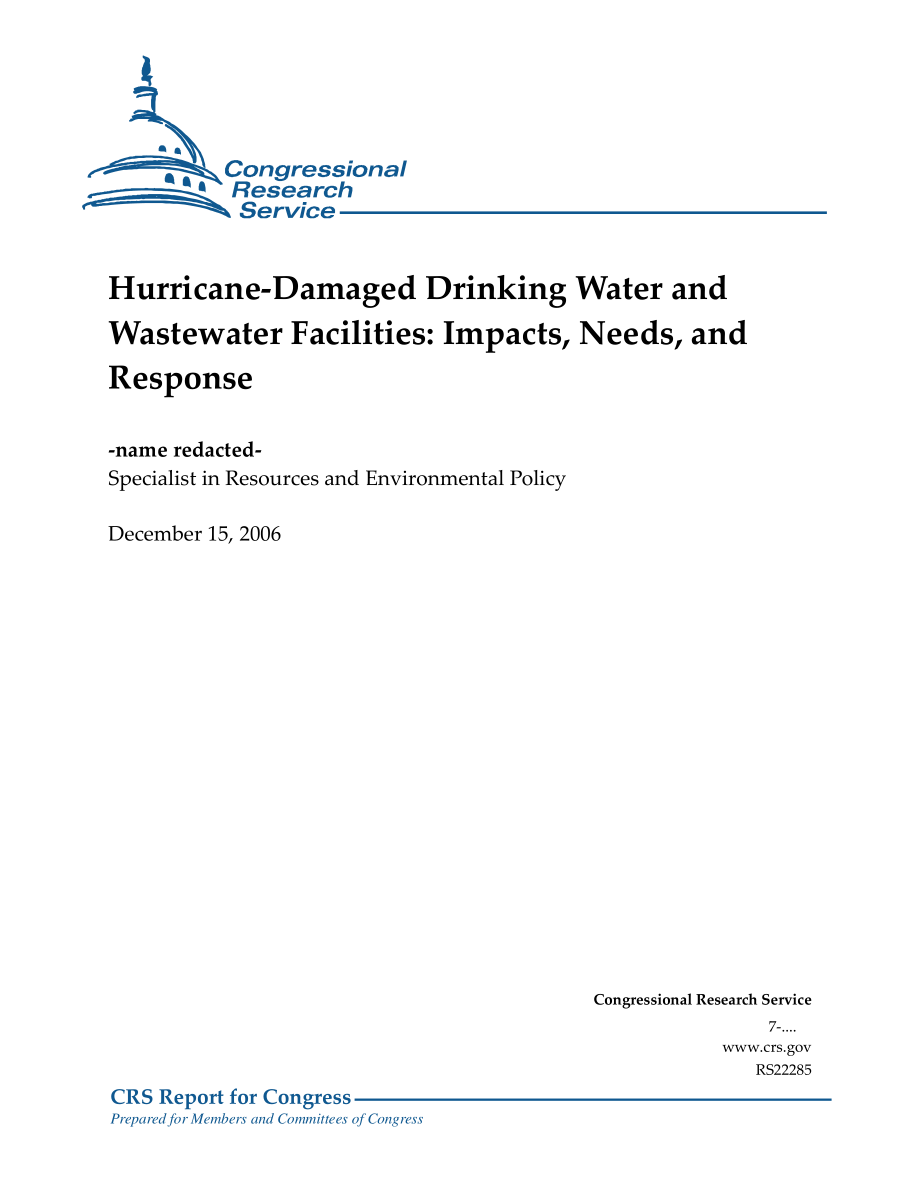 Congressional Research Service

Hurricane-Damaged Drinking Water and Wastewater Facilities: Impacts, Needs, and Response

-name redacted-
Specialist in Resources and Environmental Policy

December 15, 2006

Congressional Research Service
7-....
www.crs.gov
RS22285

CRS Report for Congress
Prepared for Members and Committees of Congress